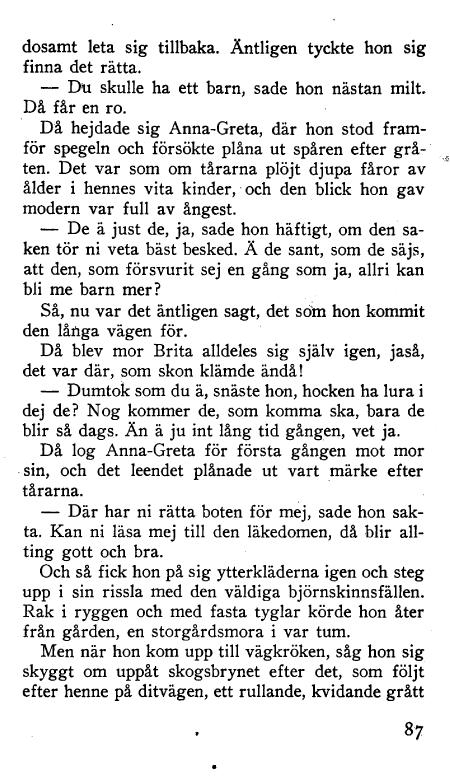 dosamt leta sig tillbaka. Äntligen tyckte hon sig finna det rätta.

— Du skulle ha ett barn, sade hon nästan milt. Då får en ro.

Då hejdade sig Anna-Greta, där hon stod framför spegeln och försökte plåna ut spåren efter gråten. Det var som om tårarna plöjt djupa fåror av ålder i hennes vita kinder, och den blick hon gav modern var full av ångest.

— De ä just de, ja, sade hon häftigt, om den saken tör ni veta bäst besked. Ä de sant, som de säjs, att den, som försvurit sej en gång som ja, allri kan bli me barn mer?

Så, nu var det äntligen sagt, det som hon kommit den långa vägen för.

Då blev mor Brita alldeles sig själv igen, jaså, det var där, som skon klämde ändå!

— Dumtok som du ä, snäste hon, hocken ha lura i dej de? Nog kommer de, som komma ska, bara de blir så dags. Än ä ju int lång tid gången, vet ja.

Då log Anna-Greta för första gången mot mor sin, och det leendet plånade ut vart märke efter tårarna.

— Där har ni rätta boten för mej, sade hon sakta. Kan ni läsa mej till den läkedomen, då blir allting gott och bra.

Och så fick hon på sig ytterkläderna igen och steg upp i sin rissla med den väldiga björnskinnsfällen. Rak i ryggen och med fasta tyglar körde hon åter från gården, en storgårdsmora i var tum.

Men när hon kom upp till vägkröken, såg hon sig skyggt om uppåt skogsbrynet efter det, som följt efter henne på ditvägen, ett rullande, kvidande grått

87